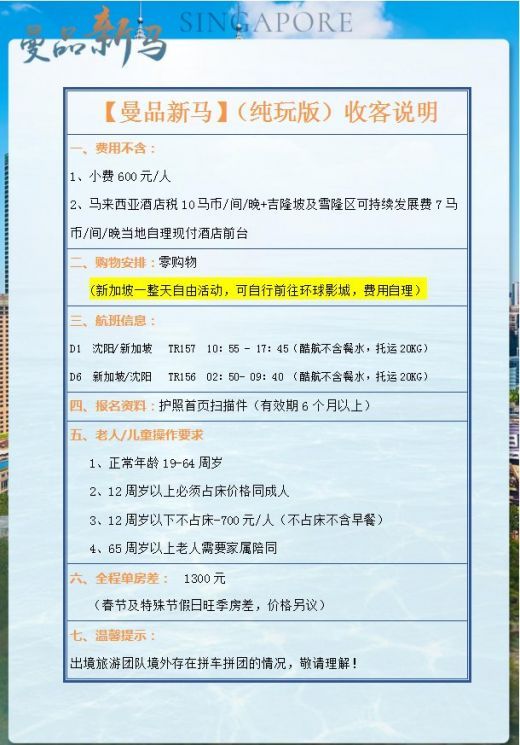 曼品新马 SINGAPORE

【曼品新马】(纯玩版)收客说明

一、费用不含:

1、小费600元/人

2、马来西亚酒店税10马币/间/晚+吉隆坡及雪隆区可持续发展费7马币/间/晚当地自理现付酒店前台

二、购物安排:零购物

(新加坡一整天自由活动,可自行前往环球影城,费用自理)

三、航班信息:

D1 沈阳/新加坡 TR157 10:55 - 17:45(酷航不含餐水,托运20KG)

D6 新加坡/沈阳 TR156 02:50- 09:40 (酷航不含餐水,托运20KG)

四、报名资料:护照首页扫描件(有效期6个月以上)

五、老人/儿童操作要求

1、正常年龄19-64周岁

2、12周岁以上必须占床价格同成人

3、12周岁以下不占床-700元/人(不占床不含早餐)

4、65周岁以上老人需要家属陪同

六、全程单房差: 1300元

(春节及特殊节假日旺季房差,价格另议)

七、温馨提示:

出境旅游团队境外存在拼车拼团的情况,敬请理解!